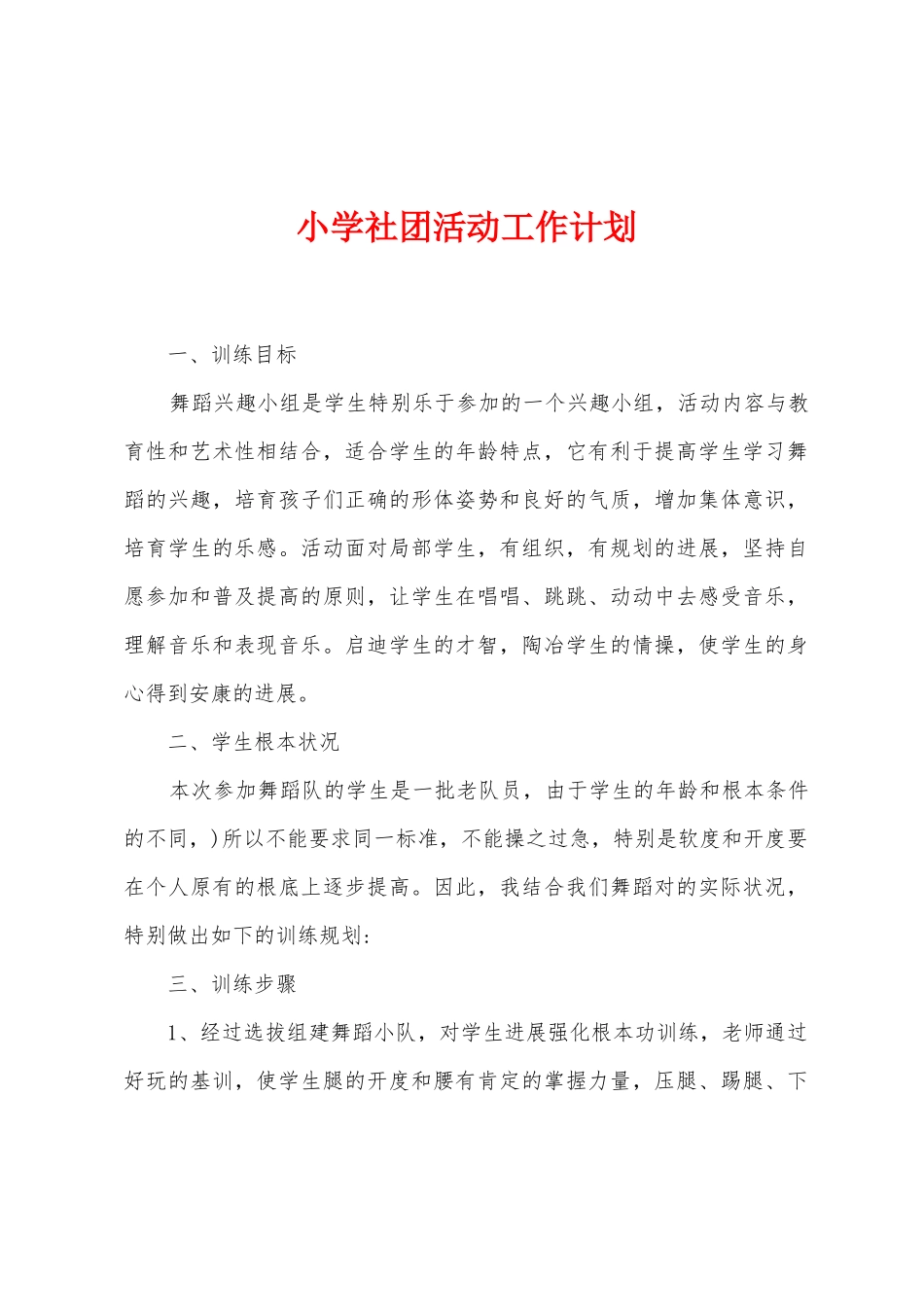 小学社团活动工作计划

一、训练目标

舞蹈兴趣小组是学生特别乐于参加的一个兴趣小组，活动内容与教育性和艺术性相结合，适合学生的年龄特点，它有利于提高学生学习舞蹈的兴趣，培育孩子们正确的形体姿势和良好的气质，增加集体意识，培育学生的乐感。活动面对局部学生，有组织，有规划的进展，坚持自愿参加和普及提高的原则，让学生在唱唱、跳跳、动动中去感受音乐，理解音乐和表现音乐。启迪学生的才智，陶冶学生的情操，使学生的身心得到安康的进展。

二、学生根本状况

本次参加舞蹈队的学生是一批老队员，由于学生的年龄和根本条件的不同，)所以不能要求同一标准，不能操之过急，特别是软度和开度要在个人原有的根底上逐步提高。因此，我结合我们舞蹈对的实际状况，特别做出如下的训练规划:

三、训练步骤

1、经过选拔组建舞蹈小队，对学生进展强化根本功训练，老师通过好玩的基训，使学生腿的开度和腰有肯定的掌握力量，压腿、踢腿、下